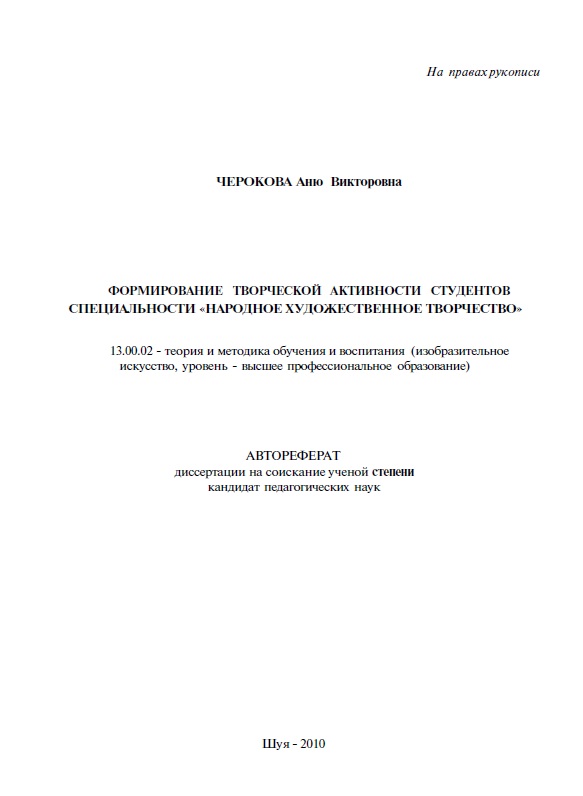 На правах рукописи

ЧЕРОКОВА Аню Викторовна

ФОРМИРОВАНИЕ ТВОРЧЕСКОЙ АКТИВНОСТИ СТУДЕНТОВ СПЕЦИАЛЬНОСТИ «НАРОДНОЕ ХУДОЖЕСТВЕННОЕ ТВОРЧЕСТВО»

13.00.02 - теория и методика обучения и воспитания (изобразительное искусство, уровень - высшее профессиональное образование)

АВТОРЕФЕРАТ
диссертации на соискание ученой степени
кандидат педагогических наук

Шуя - 2010